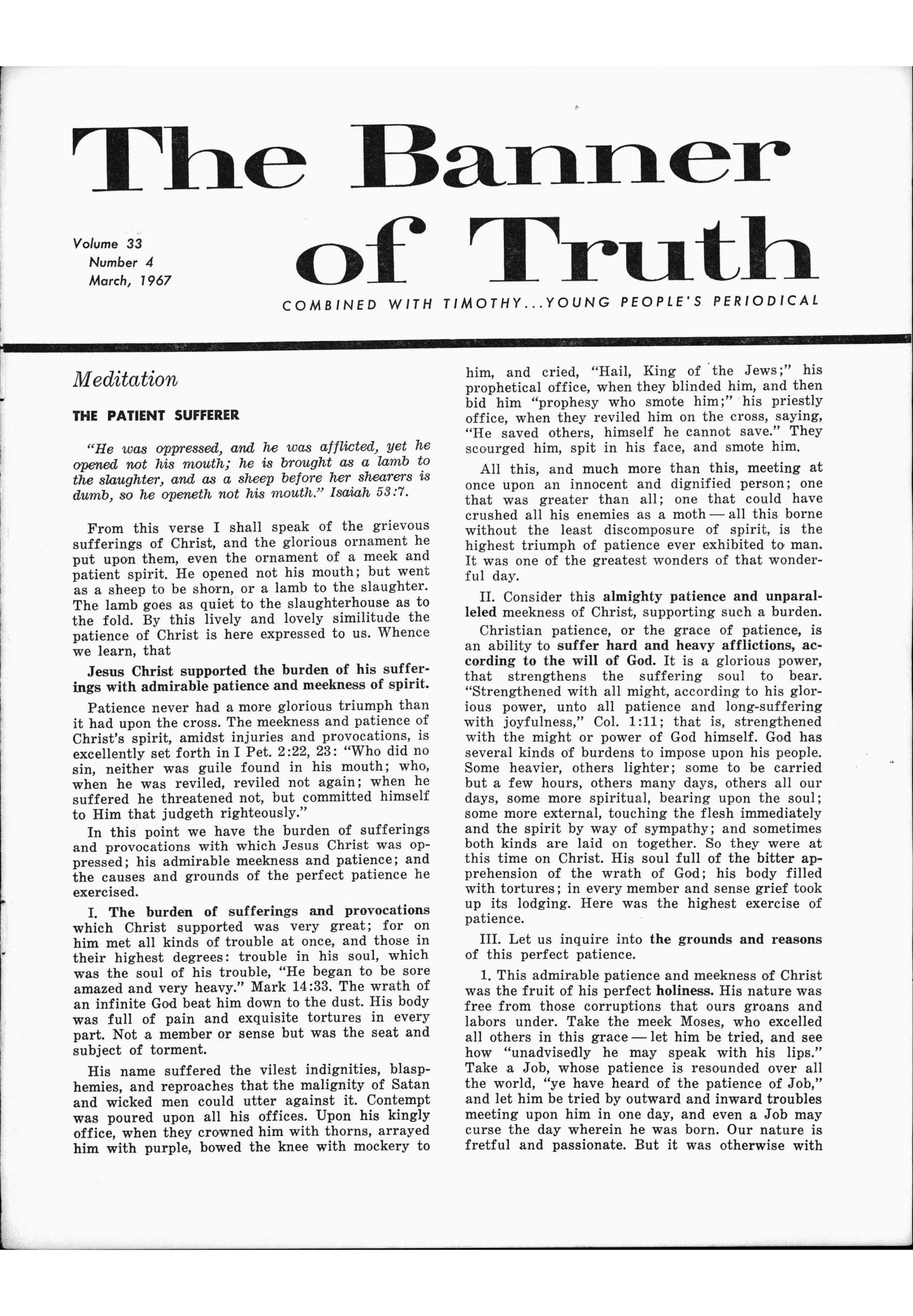 The Banner of Truth

Volume 33
Number 4
March, 1967

COMBINED WITH TIMOTHY...YOUNG PEOPLE'S PERIODICAL

Meditation

THE PATIENT SUFFERER

"He was oppressed, and he was afflicted, yet he opened not his mouth; he is brought as a lamb to the slaughter, and as a sheep before her shearers is dumb, so he openeth not his mouth." Isaiah 53:7.

From this verse I shall speak of the grievous sufferings of Christ, and the glorious ornament he put upon them, even the ornament of a meek and patient spirit. He opened not his mouth; but went as a sheep to be shorn, or a lamb to the slaughter. The lamb goes as quiet to the slaughterhouse as to the fold. By this lively and lovely similitude the patience of Christ is here expressed to us. Whence we learn, that

Jesus Christ supported the burden of his sufferings with admirable patience and meekness of spirit.

Patience never had a more glorious triumph than it had upon the cross. The meekness and patience of Christ's spirit, amidst injuries and provocations, is excellently set forth in I Pet. 2:22, 23: "Who did no sin, neither was guile found in his mouth; who, when he was reviled, reviled not again; when he suffered he threatened not, but committed himself to Him that judgeth righteously."

In this point we have the burden of sufferings and provocations with which Jesus Christ was oppressed; his admirable meekness and patience; and the causes and grounds of the perfect patience he exercised.

I. The burden of sufferings and provocations which Christ supported was very great; for on him met all kinds of trouble at once, and those in their highest degrees: trouble in his soul, which was the soul of his trouble, "He began to be sore amazed and very heavy." Mark 14:33. The wrath of an infinite God beat him down to the dust. His body was full of pain and exquisite tortures in every part. Not a member or sense but was the seat and subject of torment.

His name suffered the vilest indignities, blasphemies, and reproaches that the malignity of Satan and wicked men could utter against it. Contempt was poured upon all his offices. Upon his kingly office, when they crowned him with thorns, arrayed him with purple, bowed the knee with mockery to him, and cried, "Hail, King of the Jews;" his prophetical office, when they blinded him, and then bid him "prophesy who smote him;" his priestly office, when they reviled him on the cross, saying, "He saved others, himself he cannot save." They scourged him, spit in his face, and smote him.

All this, and much more than this, meeting at once upon an innocent and dignified person; one that was greater than all; one that could have crushed all his enemies as a moth — all this borne without the least discomposure of spirit, is the highest triumph of patience ever exhibited to man. It was one of the greatest wonders of that wonderful day.

II. Consider this almighty patience and unparalleled meekness of Christ, supporting such a burden.

Christian patience, or the grace of patience, is an ability to suffer hard and heavy afflictions, according to the will of God. It is a glorious power, that strengthens the suffering soul to bear. "Strengthened with all might, according to his glorious power, unto all patience and long-suffering with joyfulness," Col. 1:11; that is, strengthened with the might or power of God himself. God has several kinds of burdens to impose upon his people. Some heavier, others lighter; some to be carried but a few hours, others many days, others all our days, some more spiritual, bearing upon the soul; some more external, touching the flesh immediately and the spirit by way of sympathy; and sometimes both kinds are laid on together. So they were at this time on Christ. His soul full of the bitter apprehension of the wrath of God; his body filled with tortures; in every member and sense grief took up its lodging. Here was the highest exercise of patience.

III. Let us inquire into the grounds and reasons of this perfect patience.

1. This admirable patience and meekness of Christ was the fruit of his perfect holiness. His nature was free from those corruptions that ours groans and labors under. Take the meek Moses, who excelled all others in this grace — let him be tried, and see how "unadvisedly he may speak with his lips." Take a Job, whose patience is resounded over all the world, "ye have heard of the patience of Job," and let him be tried by outward and inward troubles meeting upon him in one day, and even a Job may curse the day wherein he was born. Our nature is fretful and passionate. But it was otherwise with